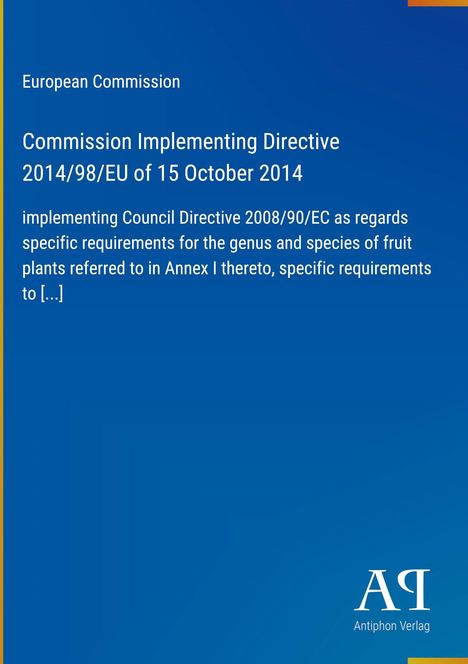 European Commission

Commission Implementing Directive 2014/98/EU of 15 October 2014

implementing Council Directive 2008/90/EC as regards specific requirements for the genus and species of fruit plants referred to in Annex I thereto, specific requirements to [...]

AP

Antiphon Verlag